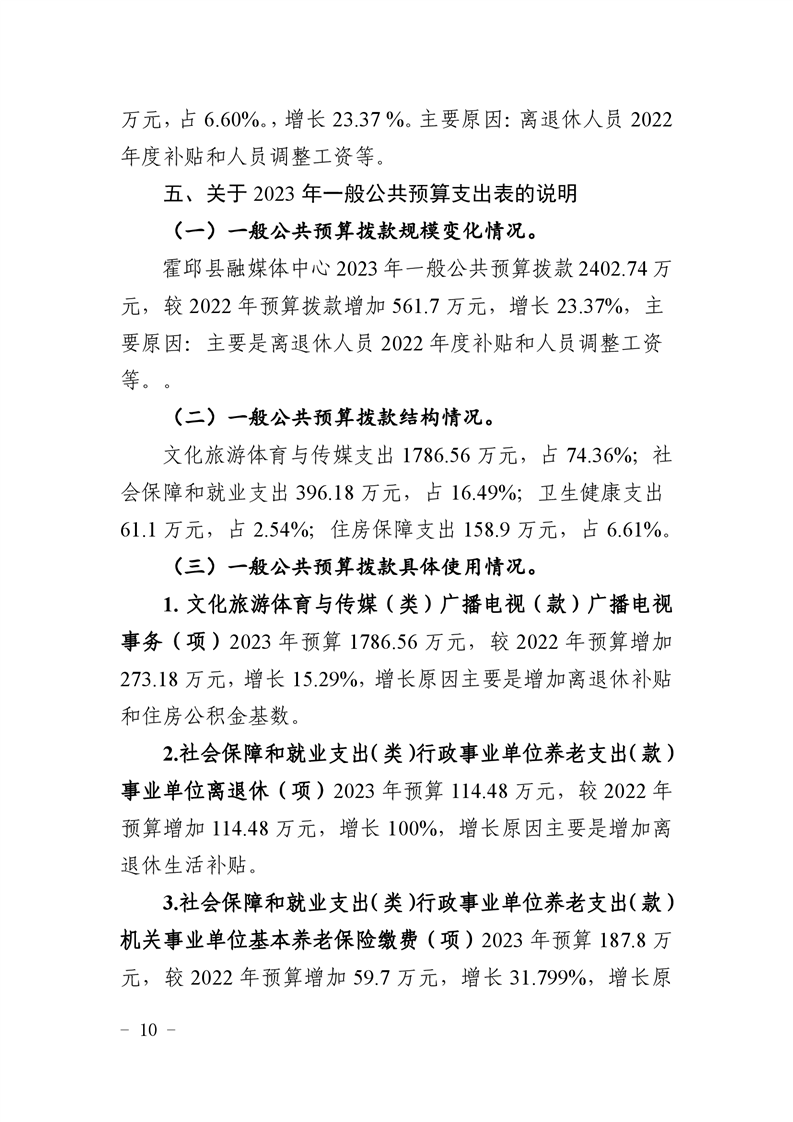 万元，占 6.60%。，增长 23.37 %。主要原因：离退休人员 2022 年度补贴和人员调整工资等。

五、关于 2023 年一般公共预算支出表的说明

（一）一般公共预算拨款规模变化情况。

霍邱县融媒体中心 2023 年一般公共预算拨款 2402.74 万元，较 2022 年预算拨款增加 561.7 万元，增长 23.37%，主要原因：主要是离退休人员 2022 年度补贴和人员调整工资等。。

（二）一般公共预算拨款结构情况。

文化旅游体育与传媒支出 1786.56 万元，占 74.36%；社会保障和就业支出 396.18 万元，占 16.49%；卫生健康支出 61.1 万元，占 2.54%；住房保障支出 158.9 万元，占 6.61%。

（三）一般公共预算拨款具体使用情况。

1. 文化旅游体育与传媒（类）广播电视（款）广播电视事务（项）2023 年预算 1786.56 万元，较 2022 年预算增加 273.18 万元，增长 15.29%，增长原因主要是增加离退休补贴和住房公积金基数。

2.社会保障和就业支出(类)行政事业单位养老支出(款)事业单位离退休（项）2023 年预算 114.48 万元，较 2022 年预算增加 114.48 万元，增长 100%，增长原因主要是增加离退休生活补贴。

3.社会保障和就业支出(类)行政事业单位养老支出(款)机关事业单位基本养老保险缴费（项）2023 年预算 187.8 万元，较 2022 年预算增加 59.7 万元，增长 31.799%，增长原

－ 10 －